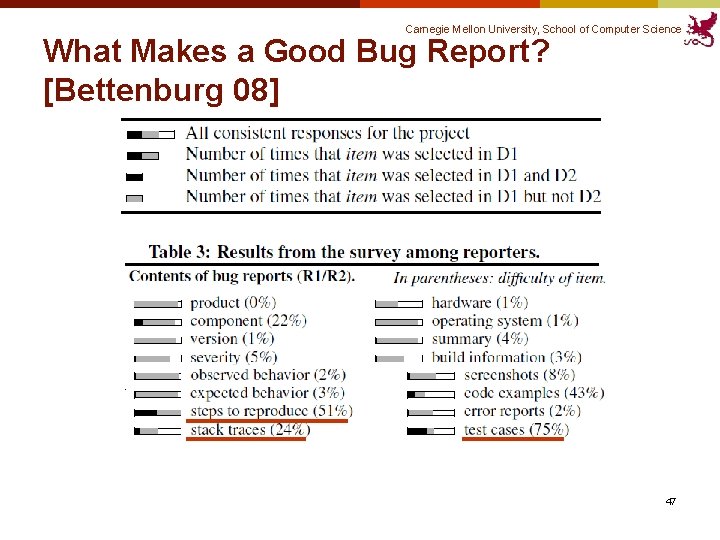 Carnegie Mellon University, School of Computer Science

What Makes a Good Bug Report? [Bettenburg 08]

All consistent responses for the project
Number of times that item was selected in D1
Number of times that item was selected in D1 and D2
Number of times that item was selected in D1 but not D2

Table 3: Results from the survey among reporters.

Contents of bug reports (R1/R2).

In parentheses: difficulty of item.

product (0%)
component (22%)
version (1%)
severity (5%)
observed behavior (2%)
expected behavior (3%)
steps to reproduce (51%)
stack traces (24%)

hardware (1%)
operating system (1%)
summary (4%)
build information (3%)
screenshots (8%)
code examples (43%)
error reports (2%)
test cases (75%)

47